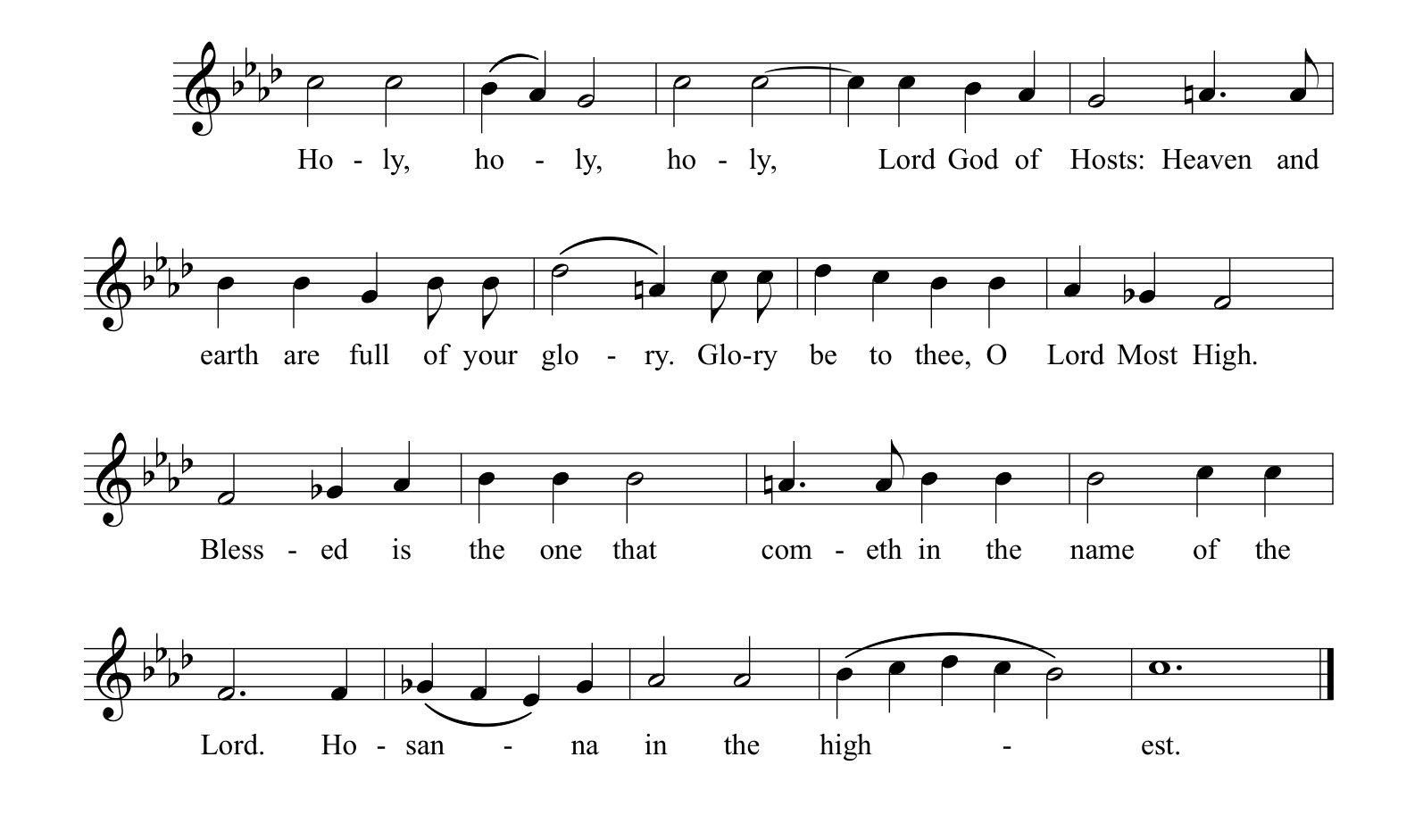 Ho - ly, ho - ly, ho - ly, Lord God of Hosts: Heaven and

earth are full of your glo - ry. Glo-ry be to thee, O Lord Most High.

Bless - ed is the one that com - eth in the name of the

Lord. Ho - san - na in the high - est.